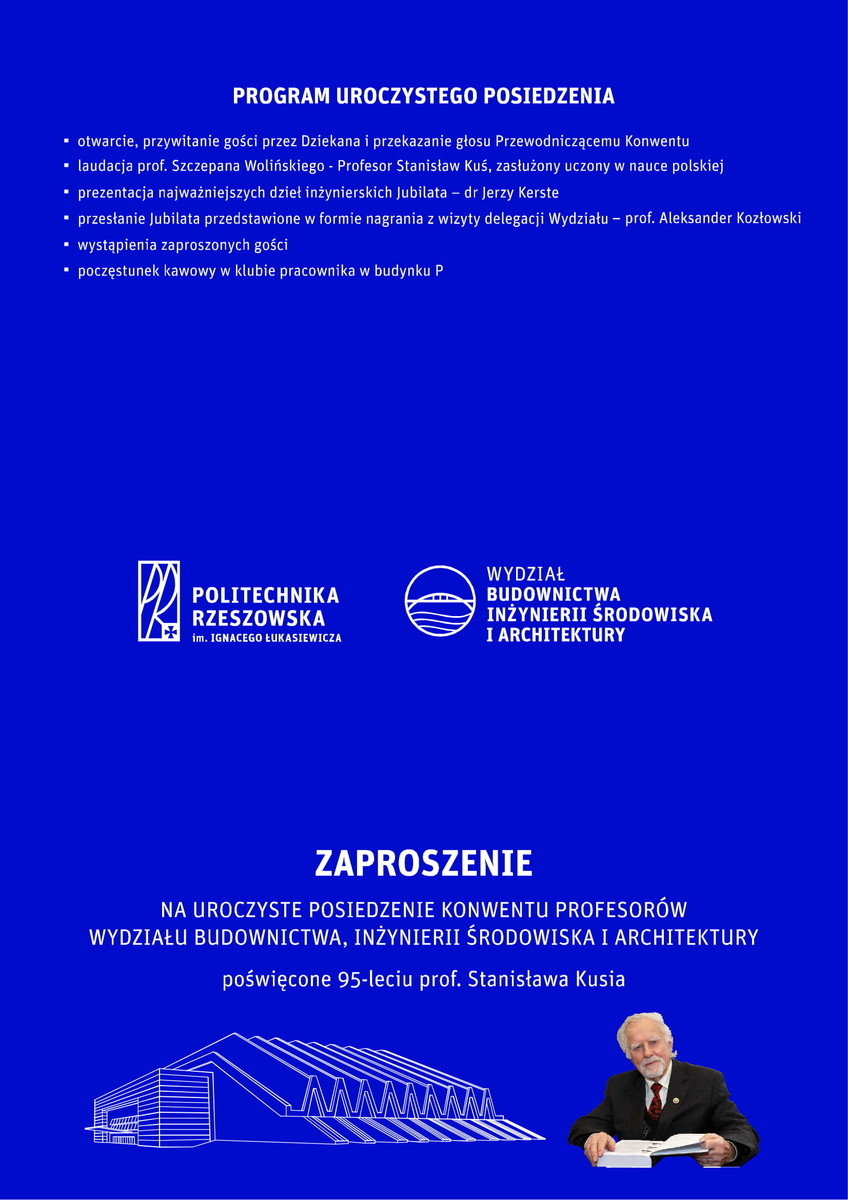 PROGRAM UROCZYSTEGO POSIEDZENIA

▪ otwarcie, przywitanie gości przez Dziekana i przekazanie głosu Przewodniczącemu Konwentu
▪ laudacja prof. Szczepana Wolińskiego - Profesor Stanisław Kuś, zasłużony uczony w nauce polskiej
▪ prezentacja najważniejszych dzieł inżynierskich Jubilata – dr Jerzy Kerste
▪ przesłanie Jubilata przedstawione w formie nagrania z wizyty delegacji Wydziału – prof. Aleksander Kozłowski
▪ wystąpienia zaproszonych gości
▪ poczęstunek kawowy w klubie pracownika w budynku P

POLITECHNIKA RZESZOWSKA im. IGNACEGO ŁUKASIEWICZA

WYDZIAŁ BUDOWNICTWA INŻYNIERII ŚRODOWISKA I ARCHITEKTURY

ZAPROSZENIE

NA UROCZYSTE POSIEDZENIE KONWENTU PROFESORÓW WYDZIAŁU BUDOWNICTWA, INŻYNIERII ŚRODOWISKA I ARCHITEKTURY

poświęcone 95-leciu prof. Stanisława Kusia